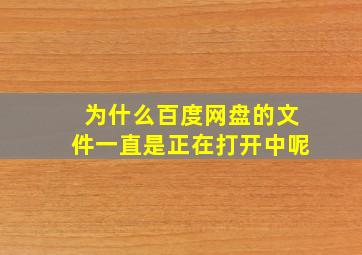 为什么百度网盘的文件一直是正在打开中呢